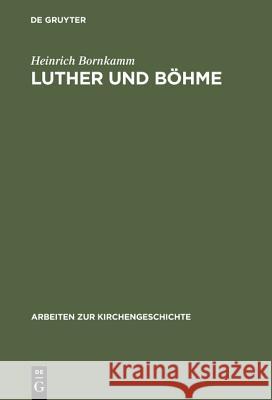 DE GRUYTER

Heinrich Bornkamm

LUTHER UND BÖHME

ARBEITEN ZUR KIRCHENGESCHICHTE

DE
G

Kraina Książek